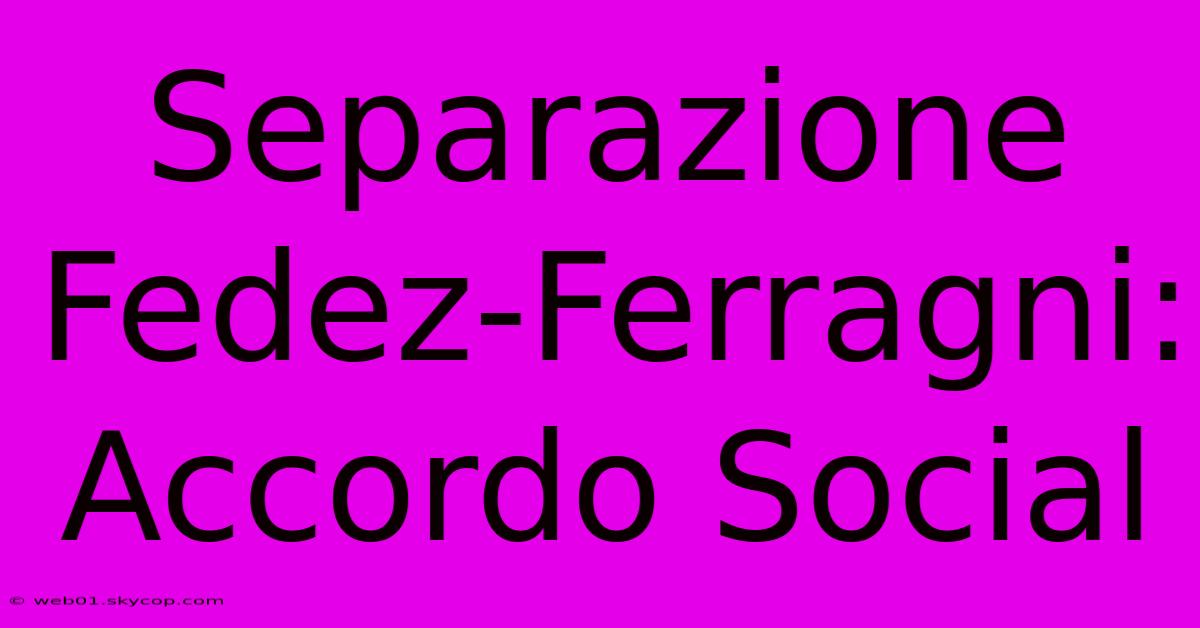 Separazione Fedez-Ferragni: Accordo Social

© web01.skycop.com